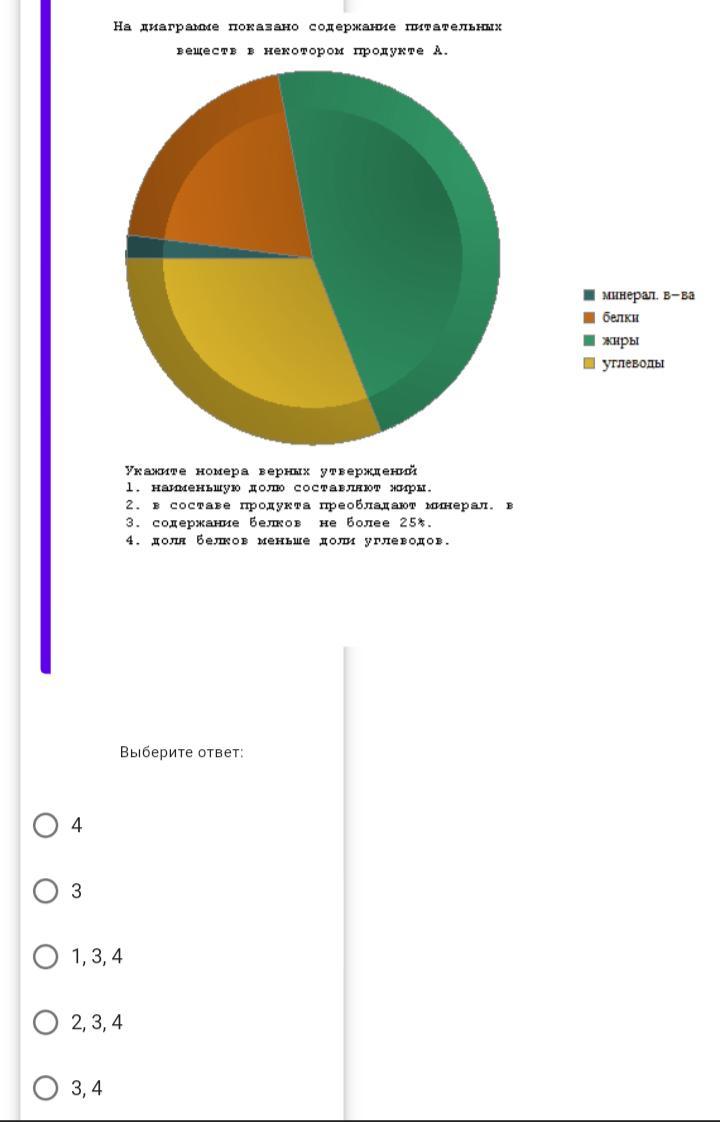 На диаграмме показано содержание питательных веществ в некотором продукте А.

минерал. в-ва
белки
жиры
углеводы

Укажите номера верных утверждений
1. наименьшую долю составляют жиры.
2. в составе продукта преобладают минерал. в
3. содержание белков не более 25%.
4. доля белков меньше доли углеводов.

Выберите ответ:

4

3

1, 3, 4

2, 3, 4

3, 4